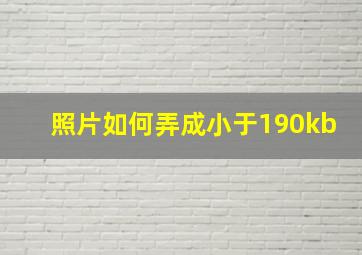 照片如何弄成小于190kb